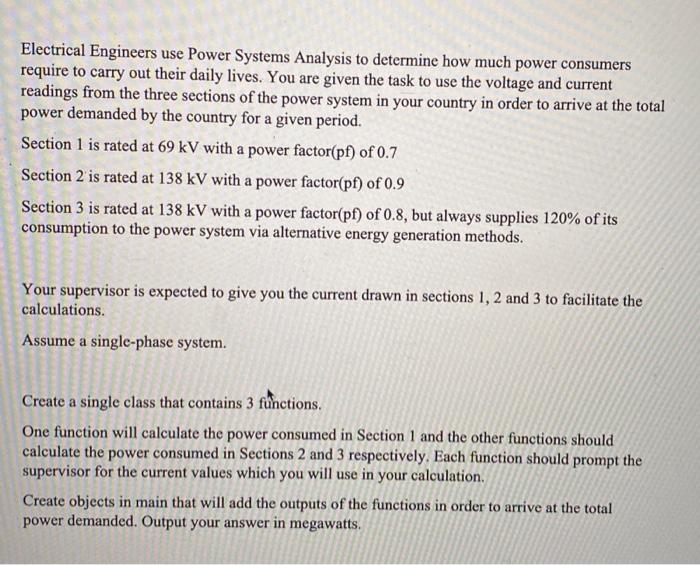 Electrical Engineers use Power Systems Analysis to determine how much power consumers require to carry out their daily lives. You are given the task to use the voltage and current readings from the three sections of the power system in your country in order to arrive at the total power demanded by the country for a given period.

Section 1 is rated at 69 kV with a power factor(pf) of 0.7

Section 2 is rated at 138 kV with a power factor(pf) of 0.9

Section 3 is rated at 138 kV with a power factor(pf) of 0.8, but always supplies 120% of its consumption to the power system via alternative energy generation methods.

Your supervisor is expected to give you the current drawn in sections 1, 2 and 3 to facilitate the calculations.

Assume a single-phase system.

Create a single class that contains 3 functions.

One function will calculate the power consumed in Section 1 and the other functions should calculate the power consumed in Sections 2 and 3 respectively. Each function should prompt the supervisor for the current values which you will use in your calculation.

Create objects in main that will add the outputs of the functions in order to arrive at the total power demanded. Output your answer in megawatts.